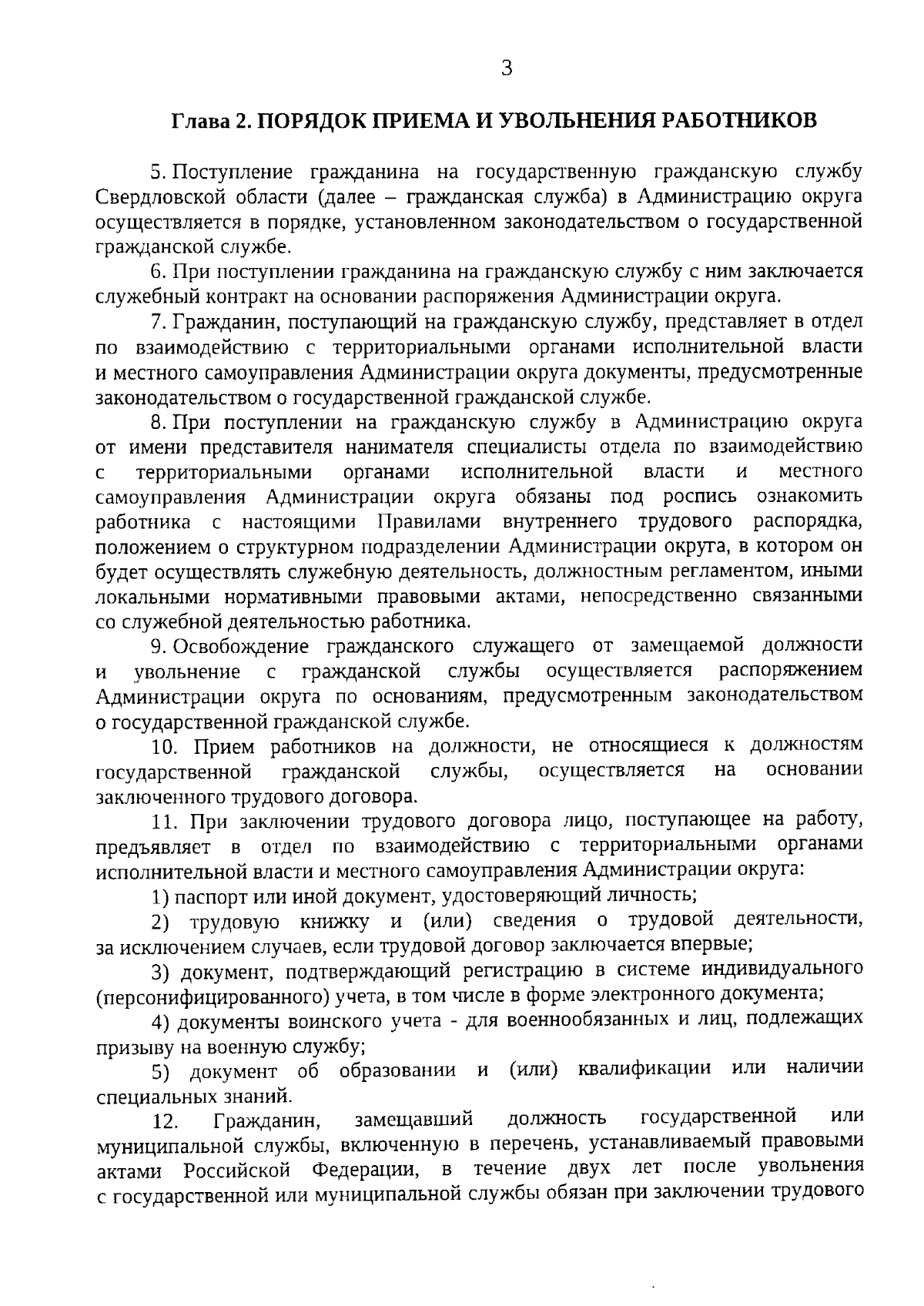 3

Глава 2. ПОРЯДОК ПРИЕМА И УВОЛЬНЕНИЯ РАБОТНИКОВ

5. Поступление гражданина на государственную гражданскую службу Свердловской области (далее – гражданская служба) в Администрацию округа осуществляется в порядке, установленном законодательством о государственной гражданской службе.

6. При поступлении гражданина на гражданскую службу с ним заключается служебный контракт на основании распоряжения Администрации округа.

7. Гражданин, поступающий на гражданскую службу, представляет в отдел по взаимодействию с территориальными органами исполнительной власти и местного самоуправления Администрации округа документы, предусмотренные законодательством о государственной гражданской службе.

8. При поступлении на гражданскую службу в Администрацию округа от имени представителя нанимателя специалисты отдела по взаимодействию с территориальными органами исполнительной власти и местного самоуправления Администрации округа обязаны под роспись ознакомить работника с настоящими Правилами внутреннего трудового распорядка, положением о структурном подразделении Администрации округа, в котором он будет осуществлять служебную деятельность, должностным регламентом, иными локальными нормативными правовыми актами, непосредственно связанными со служебной деятельностью работника.

9. Освобождение гражданского служащего от замещаемой должности и увольнение с гражданской службы осуществляется распоряжением Администрации округа по основаниям, предусмотренным законодательством о государственной гражданской службе.

10. Прием работников на должности, не относящиеся к должностям государственной гражданской службы, осуществляется на основании заключенного трудового договора.

11. При заключении трудового договора лицо, поступающее на работу, предъявляет в отдел по взаимодействию с территориальными органами исполнительной власти и местного самоуправления Администрации округа:

1) паспорт или иной документ, удостоверяющий личность;

2) трудовую книжку и (или) сведения о трудовой деятельности, за исключением случаев, если трудовой договор заключается впервые;

3) документ, подтверждающий регистрацию в системе индивидуального (персонифицированного) учета, в том числе в форме электронного документа;

4) документы воинского учета - для военнообязанных и лиц, подлежащих призыву на военную службу;

5) документ об образовании и (или) квалификации или наличии специальных знаний.

12. Гражданин, замещавший должность государственной или муниципальной службы, включенную в перечень, устанавливаемый правовыми актами Российской Федерации, в течение двух лет после увольнения с государственной или муниципальной службы обязан при заключении трудового